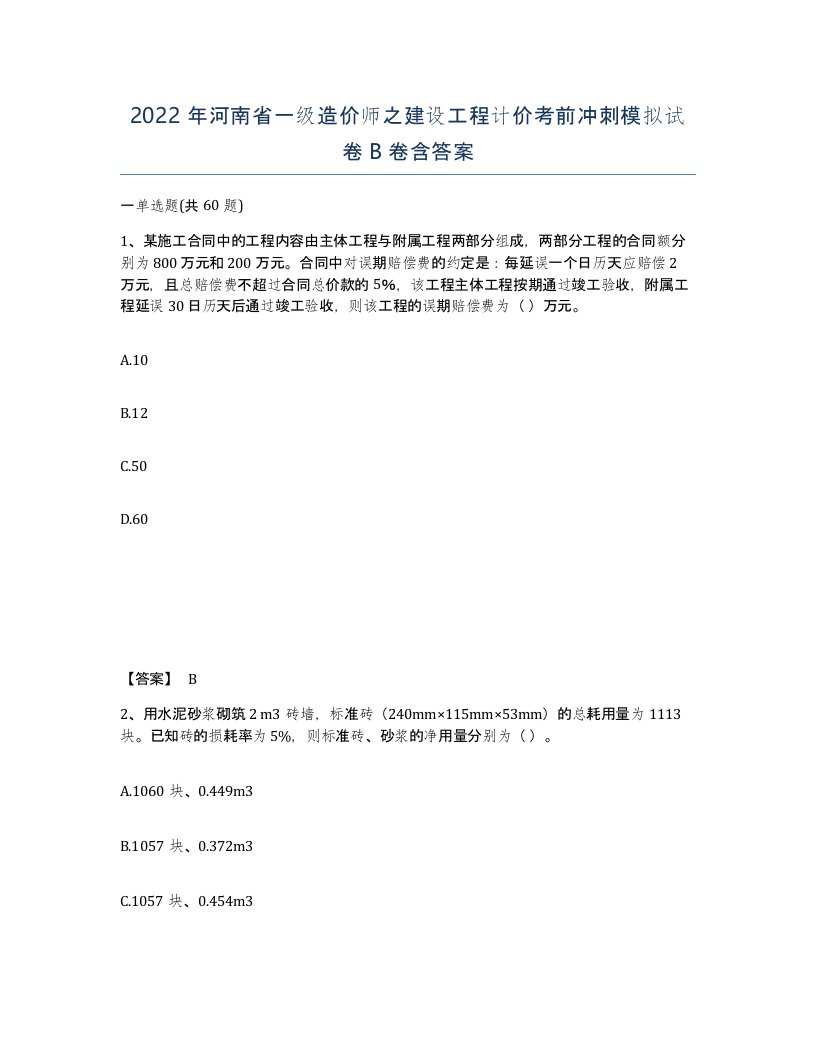 2022 年河南省一级造价师之建设工程计价考前冲刺模拟试卷 B 卷含答案

一单选题(共 60 题)

1、某施工合同中的工程内容由主体工程与附属工程两部分组成，两部分工程的合同额分别为 800 万元和 200 万元。合同中对误期赔偿费的约定是：每延误一个日历天应赔偿 2 万元，且总赔偿费不超过合同总价款的 5%，该工程主体工程按期通过竣工验收，附属工程延误 30 日历天后通过竣工验收，则该工程的误期赔偿费为（ ）万元。

A.10

B.12

C.50

D.60

【答案】 B

2、用水泥砂浆砌筑 2 m3 砖墙，标准砖（240mm×115mm×53mm）的总耗用量为 1113 块。已知砖的损耗率为 5%，则标准砖、砂浆的净用量分别为（ ）。

A.1060 块、0.449m3

B.1057 块、0.372m3

C.1057 块、0.454m3